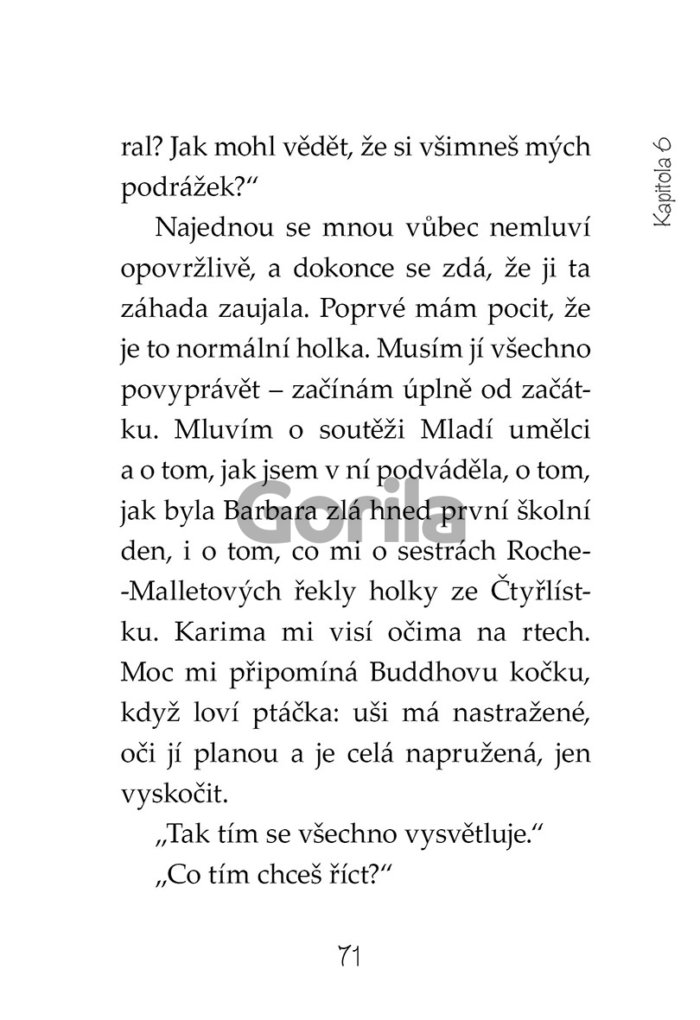 Kapitola 6

ral? Jak mohl vědět, že si všimneš mých podrážek?“

Najednou se mnou vůbec nemluví opovržlivě, a dokonce se zdá, že ji ta záhada zaujala. Poprvé mám pocit, že je to normální holka. Musím jí všechno povyprávět – začínám úplně od začátku. Mluvím o soutěži Mladí umělci a o tom, jak jsem v ní podváděla, o tom, jak byla Barbara zlá hned první školní den, i o tom, co mi o sestrách Roche-Malletových řekly holky ze Čtyřlístku. Karima mi visí očima na rtech. Moc mi připomíná Buddhovu kočku, když loví ptáčka: uši má nastražené, oči jí planou a je celá napružená, jen vyskočit.

„Tak tím se všechno vysvětluje.“

„Co tím chceš říct?“

Gorila

71